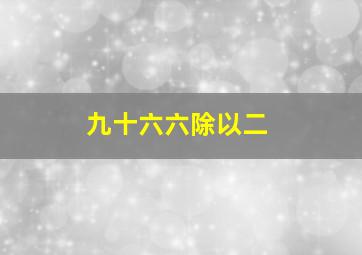 九十六六除以二